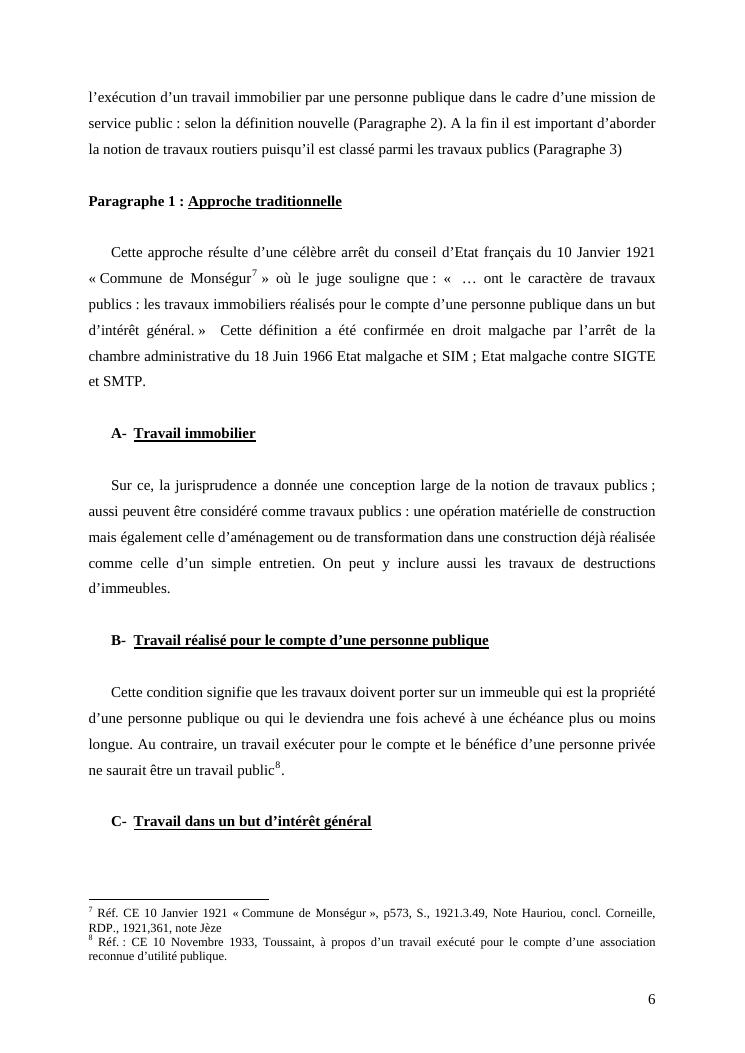 l’exécution d’un travail immobilier par une personne publique dans le cadre d’une mission de service public : selon la définition nouvelle (Paragraphe 2). A la fin il est important d’aborder la notion de travaux routiers puisqu’il est classé parmi les travaux publics (Paragraphe 3)

Paragraphe 1 : Approche traditionnelle

Cette approche résulte d’une célèbre arrêt du conseil d’Etat français du 10 Janvier 1921 « Commune de Monségur$^7$ » où le juge souligne que : « … ont le caractère de travaux publics : les travaux immobiliers réalisés pour le compte d’une personne publique dans un but d’intérêt général. » Cette définition a été confirmée en droit malgache par l’arrêt de la chambre administrative du 18 Juin 1966 Etat malgache et SIM ; Etat malgache contre SIGTE et SMTP.

A- Travail immobilier

Sur ce, la jurisprudence a donnée une conception large de la notion de travaux publics ; aussi peuvent être considéré comme travaux publics : une opération matérielle de construction mais également celle d’aménagement ou de transformation dans une construction déjà réalisée comme celle d’un simple entretien. On peut y inclure aussi les travaux de destructions d’immeubles.

B- Travail réalisé pour le compte d’une personne publique

Cette condition signifie que les travaux doivent porter sur un immeuble qui est la propriété d’une personne publique ou qui le deviendra une fois achevé à une échéance plus ou moins longue. Au contraire, un travail exécuter pour le compte et le bénéfice d’une personne privée ne saurait être un travail public$^8$.

C- Travail dans un but d’intérêt général

$^7$ Réf. CE 10 Janvier 1921 « Commune de Monségur », p573, S., 1921.3.49, Note Hauriou, concl. Corneille, RDP., 1921,361, note Jèze
$^8$ Réf. : CE 10 Novembre 1933, Toussaint, à propos d’un travail exécuté pour le compte d’une association reconnue d’utilité publique.

6